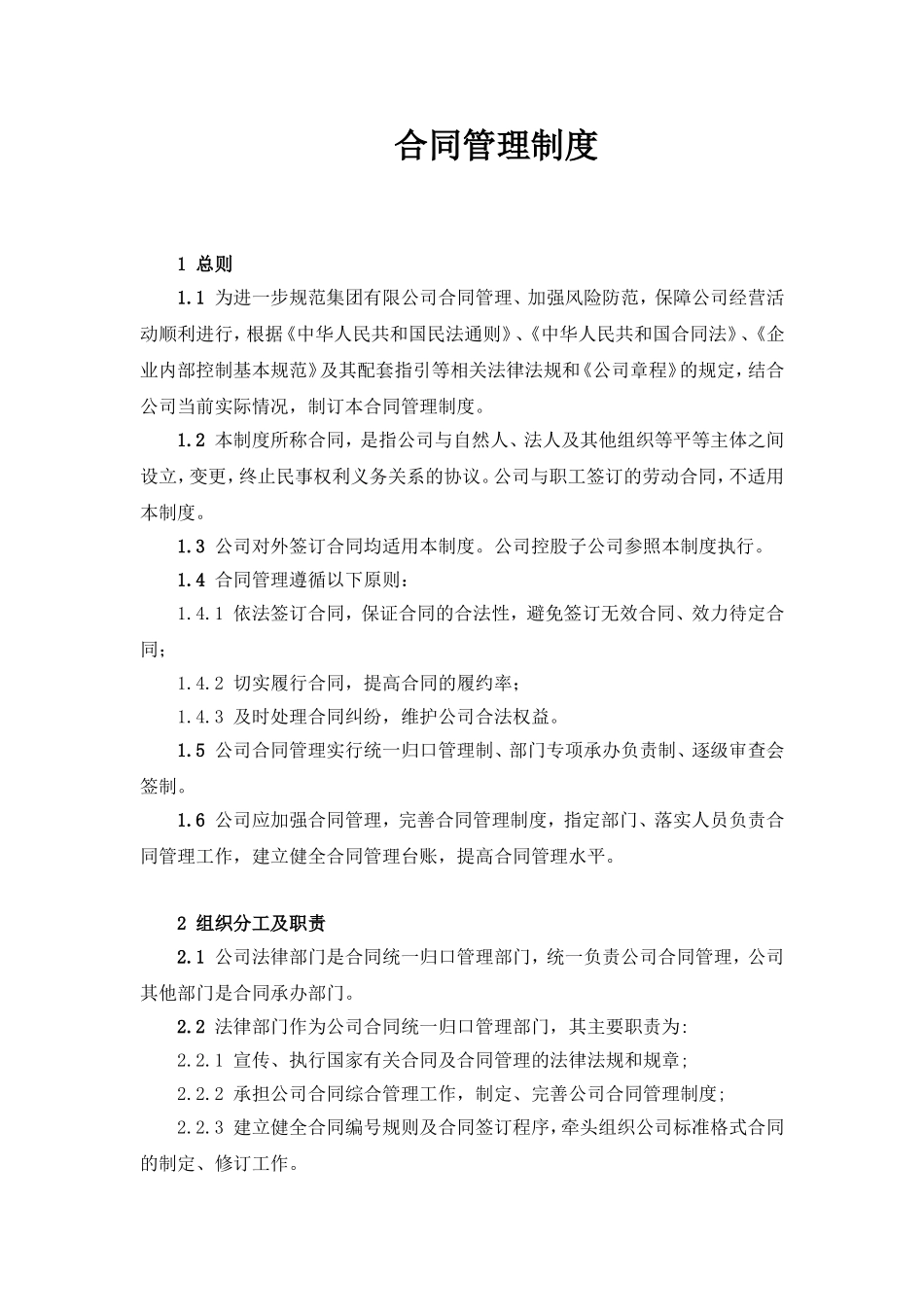 合同管理制度

1 总则

1.1 为进一步规范集团有限公司合同管理、加强风险防范，保障公司经营活动顺利进行，根据《中华人民共和国民法通则》、《中华人民共和国合同法》、《企业内部控制基本规范》及其配套指引等相关法律法规和《公司章程》的规定，结合公司当前实际情况，制订本合同管理制度。

1.2 本制度所称合同，是指公司与自然人、法人及其他组织等平等主体之间设立，变更，终止民事权利义务关系的协议。公司与职工签订的劳动合同，不适用本制度。

1.3 公司对外签订合同均适用本制度。公司控股子公司参照本制度执行。

1.4 合同管理遵循以下原则：

1.4.1 依法签订合同，保证合同的合法性，避免签订无效合同、效力待定合同；

1.4.2 切实履行合同，提高合同的履约率；

1.4.3 及时处理合同纠纷，维护公司合法权益。

1.5 公司合同管理实行统一归口管理制、部门专项承办负责制、逐级审查会签制。

1.6 公司应加强合同管理，完善合同管理制度，指定部门、落实人员负责合同管理工作，建立健全合同管理台账，提高合同管理水平。

2 组织分工及职责

2.1 公司法律部门是合同统一归口管理部门，统一负责公司合同管理，公司其他部门是合同承办部门。

2.2 法律部门作为公司合同统一归口管理部门，其主要职责为:

2.2.1 宣传、执行国家有关合同及合同管理的法律法规和规章;

2.2.2 承担公司合同综合管理工作，制定、完善公司合同管理制度;

2.2.3 建立健全合同编号规则及合同签订程序，牵头组织公司标准格式合同的制定、修订工作。